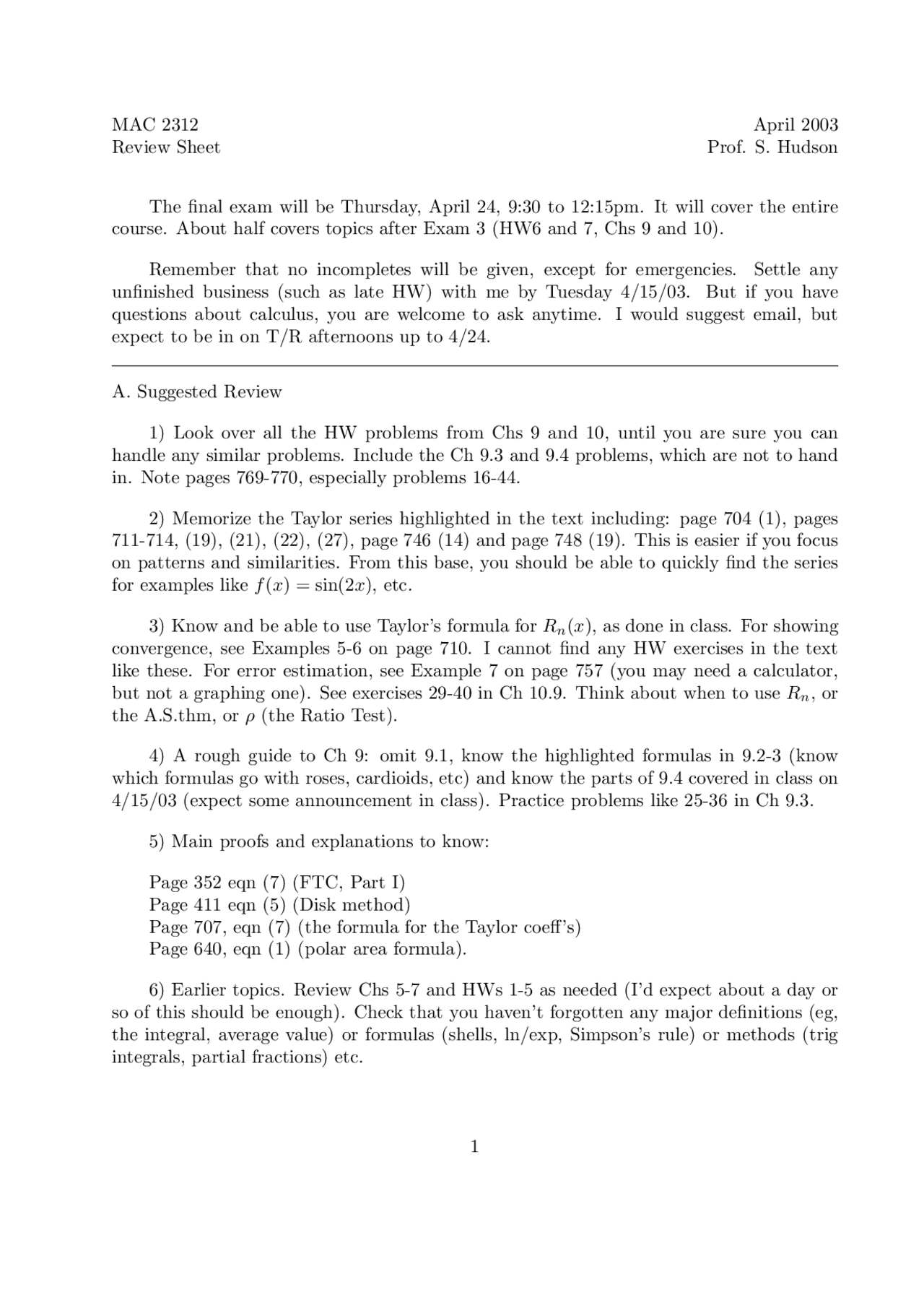 MAC 2312
Review Sheet

April 2003
Prof. S. Hudson

The final exam will be Thursday, April 24, 9:30 to 12:15pm. It will cover the entire course. About half covers topics after Exam 3 (HW6 and 7, Chs 9 and 10).

Remember that no incompletes will be given, except for emergencies. Settle any unfinished business (such as late HW) with me by Tuesday 4/15/03. But if you have questions about calculus, you are welcome to ask anytime. I would suggest email, but expect to be in on T/R afternoons up to 4/24.

A. Suggested Review

1) Look over all the HW problems from Chs 9 and 10, until you are sure you can handle any similar problems. Include the Ch 9.3 and 9.4 problems, which are not to hand in. Note pages 769-770, especially problems 16-44.

2) Memorize the Taylor series highlighted in the text including: page 704 (1), pages 711-714, (19), (21), (22), (27), page 746 (14) and page 748 (19). This is easier if you focus on patterns and similarities. From this base, you should be able to quickly find the series for examples like $f(x) = \sin(2x)$, etc.

3) Know and be able to use Taylor's formula for $R_n(x)$, as done in class. For showing convergence, see Examples 5-6 on page 710. I cannot find any HW exercises in the text like these. For error estimation, see Example 7 on page 757 (you may need a calculator, but not a graphing one). See exercises 29-40 in Ch 10.9. Think about when to use $R_n$, or the A.S.thm, or $\rho$ (the Ratio Test).

4) A rough guide to Ch 9: omit 9.1, know the highlighted formulas in 9.2-3 (know which formulas go with roses, cardioids, etc) and know the parts of 9.4 covered in class on 4/15/03 (expect some announcement in class). Practice problems like 25-36 in Ch 9.3.

5) Main proofs and explanations to know:

Page 352 eqn (7) (FTC, Part I)
Page 411 eqn (5) (Disk method)
Page 707, eqn (7) (the formula for the Taylor coeff's)
Page 640, eqn (1) (polar area formula).

6) Earlier topics. Review Chs 5-7 and HWs 1-5 as needed (I'd expect about a day or so of this should be enough). Check that you haven't forgotten any major definitions (eg, the integral, average value) or formulas (shells, ln/exp, Simpson's rule) or methods (trig integrals, partial fractions) etc.

1